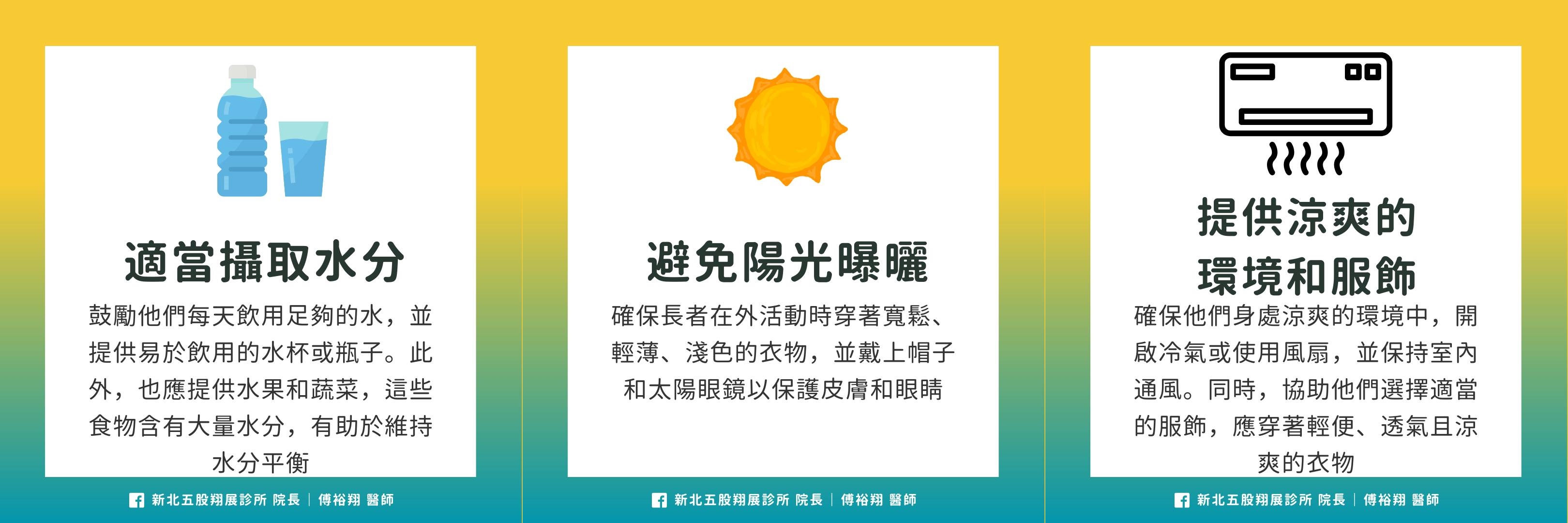 適當攝取水分

鼓勵他們每天飲用足夠的水，並提供易於飲用的水杯或瓶子。此外，也應提供水果和蔬菜，這些食物含有大量水分，有助於維持水分平衡

新北五股翔展診所 院長 | 傅裕翔 醫師

避免陽光曝曬

確保長者在外活動時穿著寬鬆、輕薄、淺色的衣物，並戴上帽子和太陽眼鏡以保護皮膚和眼睛

新北五股翔展診所 院長 | 傅裕翔 醫師

提供涼爽的環境和服飾

確保他們身處涼爽的環境中，開啟冷氣或使用風扇，並保持室內通風。同時，協助他們選擇適當的服飾，應穿著輕便、透氣且涼爽的衣物

新北五股翔展診所 院長 | 傅裕翔 醫師